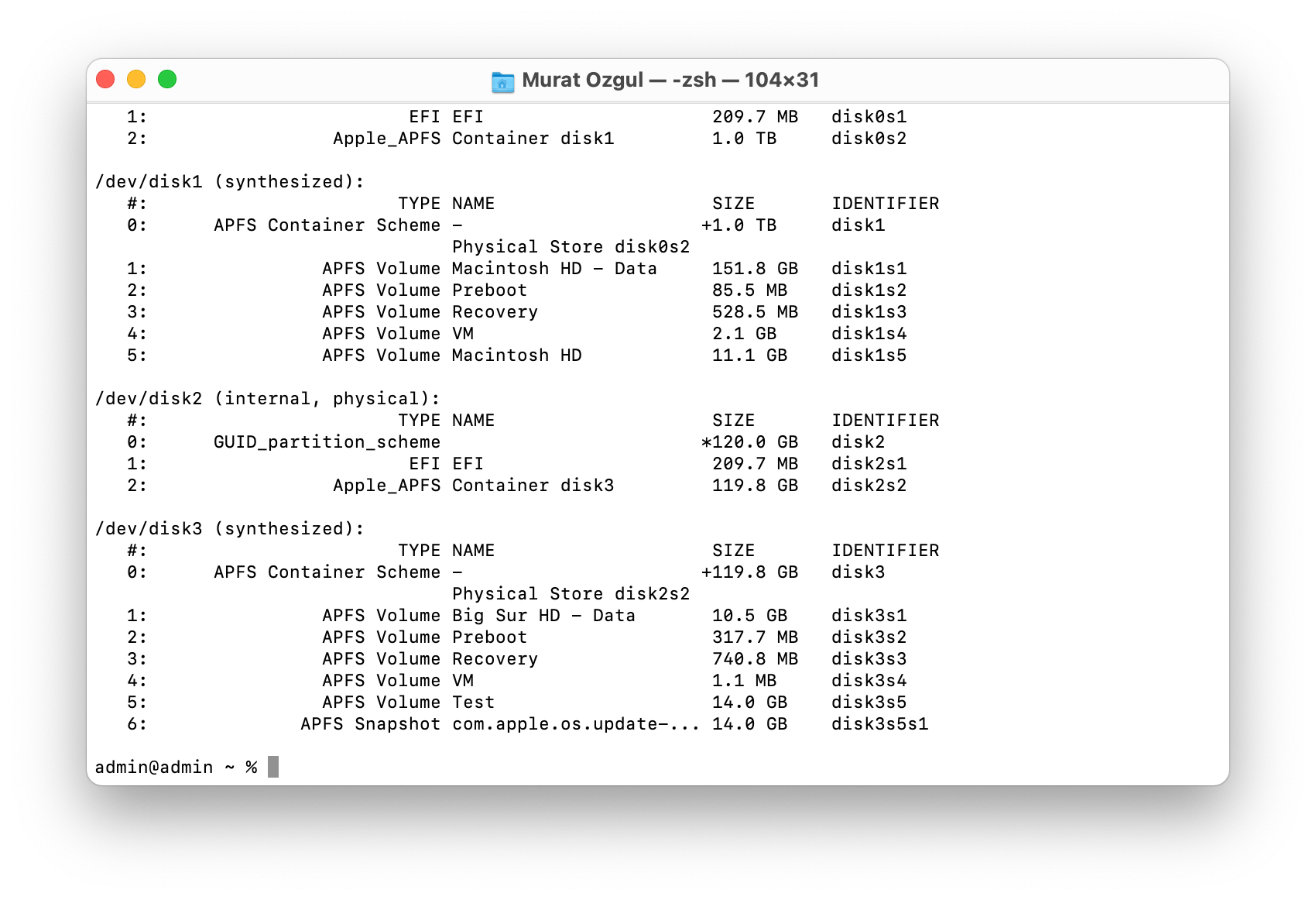 Murat Ozgul — -zsh — 104×31

1: EFI EFI 209.7 MB disk0s1
2: Apple_APFS Container disk1 1.0 TB disk0s2

/dev/disk1 (synthesized):
#: TYPE NAME SIZE IDENTIFIER
0: APFS Container Scheme - +1.0 TB disk1
Physical Store disk0s2
1: APFS Volume Macintosh HD - Data 151.8 GB disk1s1
2: APFS Volume Preboot 85.5 MB disk1s2
3: APFS Volume Recovery 528.5 MB disk1s3
4: APFS Volume VM 2.1 GB disk1s4
5: APFS Volume Macintosh HD 11.1 GB disk1s5

/dev/disk2 (internal, physical):
#: TYPE NAME SIZE IDENTIFIER
0: GUID_partition_scheme *120.0 GB disk2
1: EFI EFI 209.7 MB disk2s1
2: Apple_APFS Container disk3 119.8 GB disk2s2

/dev/disk3 (synthesized):
#: TYPE NAME SIZE IDENTIFIER
0: APFS Container Scheme - +119.8 GB disk3
Physical Store disk2s2
1: APFS Volume Big Sur HD - Data 10.5 GB disk3s1
2: APFS Volume Preboot 317.7 MB disk3s2
3: APFS Volume Recovery 740.8 MB disk3s3
4: APFS Volume VM 1.1 MB disk3s4
5: APFS Volume Test 14.0 GB disk3s5
6: APFS Snapshot com.apple.os.update-... 14.0 GB disk3s5s1

admin@admin ~ %